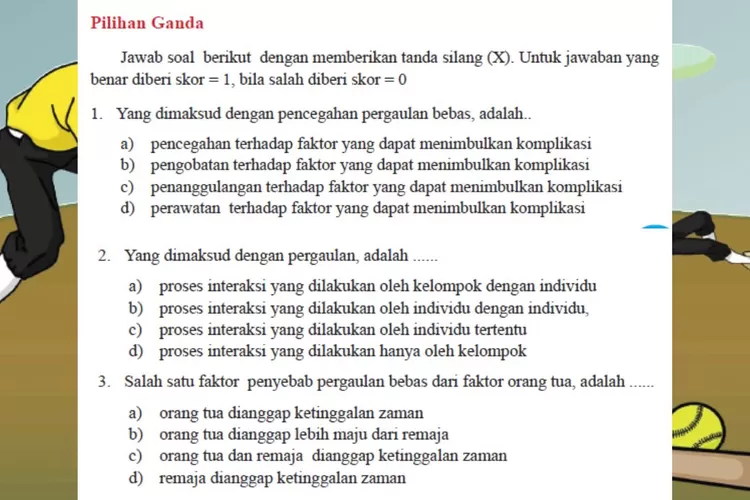 Pilihan Ganda

Jawab soal berikut dengan memberikan tanda silang (X). Untuk jawaban yang benar diberi skor = 1, bila salah diberi skor = 0

1. Yang dimaksud dengan pencegahan pergaulan bebas, adalah..

a) pencegahan terhadap faktor yang dapat menimbulkan komplikasi
b) pengobatan terhadap faktor yang dapat menimbulkan komplikasi
c) penanggulangan terhadap faktor yang dapat menimbulkan komplikasi
d) perawatan terhadap faktor yang dapat menimbulkan komplikasi

2. Yang dimaksud dengan pergaulan, adalah ......

a) proses interaksi yang dilakukan oleh kelompok dengan individu
b) proses interaksi yang dilakukan oleh individu dengan individu,
c) proses interaksi yang dilakukan oleh individu tertentu
d) proses interaksi yang dilakukan hanya oleh kelompok

3. Salah satu faktor penyebab pergaulan bebas dari faktor orang tua, adalah ......

a) orang tua dianggap ketinggalan zaman
b) orang tua dianggap lebih maju dari remaja
c) orang tua dan remaja dianggap ketinggalan zaman
d) remaja dianggap ketinggalan zaman